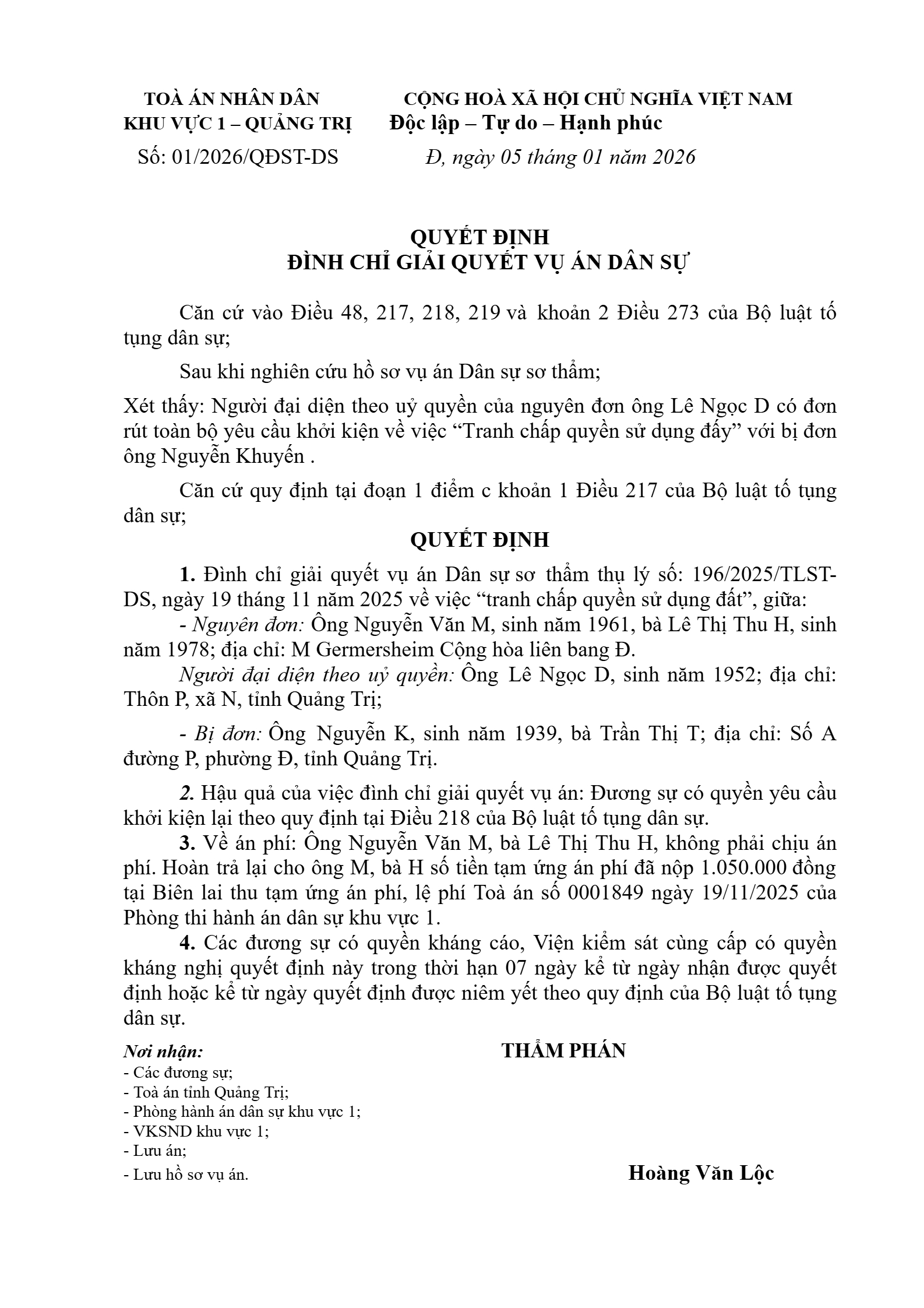 TOÀ ÁN NHÂN DÂN
KHU VỰC 1 – QUẢNG TRỊ

Số: 01/2026/QĐST-DS

CỘNG HOÀ XÃ HỘI CHỦ NGHĨA VIỆT NAM
Độc lập – Tự do – Hạnh phúc

Đ, ngày 05 tháng 01 năm 2026

QUYẾT ĐỊNH
ĐÌNH CHỈ GIẢI QUYẾT VỤ ÁN DÂN SỰ

Căn cứ vào Điều 48, 217, 218, 219 và khoản 2 Điều 273 của Bộ luật tố tụng dân sự;

Sau khi nghiên cứu hồ sơ vụ án Dân sự sơ thẩm;

Xét thấy: Người đại diện theo uỷ quyền của nguyên đơn ông Lê Ngọc D có đơn rút toàn bộ yêu cầu khởi kiện về việc “Tranh chấp quyền sử dụng đấy” với bị đơn ông Nguyễn Khuyến .

Căn cứ quy định tại đoạn 1 điểm c khoản 1 Điều 217 của Bộ luật tố tụng dân sự;

QUYẾT ĐỊNH

1. Đình chỉ giải quyết vụ án Dân sự sơ thẩm thụ lý số: 196/2025/TLST-DS, ngày 19 tháng 11 năm 2025 về việc “tranh chấp quyền sử dụng đất”, giữa:

- Nguyên đơn: Ông Nguyễn Văn M, sinh năm 1961, bà Lê Thị Thu H, sinh năm 1978; địa chỉ: M Germersheim Cộng hòa liên bang Đ.

Người đại diện theo uỷ quyền: Ông Lê Ngọc D, sinh năm 1952; địa chỉ: Thôn P, xã N, tỉnh Quảng Trị;

- Bị đơn: Ông Nguyễn K, sinh năm 1939, bà Trần Thị T; địa chỉ: Số A đường P, phường Đ, tỉnh Quảng Trị.

2. Hậu quả của việc đình chỉ giải quyết vụ án: Đương sự có quyền yêu cầu khởi kiện lại theo quy định tại Điều 218 của Bộ luật tố tụng dân sự.

3. Về án phí: Ông Nguyễn Văn M, bà Lê Thị Thu H, không phải chịu án phí. Hoàn trả lại cho ông M, bà H số tiền tạm ứng án phí đã nộp 1.050.000 đồng tại Biên lai thu tạm ứng án phí, lệ phí Toà án số 0001849 ngày 19/11/2025 của Phòng thi hành án dân sự khu vực 1.

4. Các đương sự có quyền kháng cáo, Viện kiểm sát cùng cấp có quyền kháng nghị quyết định này trong thời hạn 07 ngày kể từ ngày nhận được quyết định hoặc kể từ ngày quyết định được niêm yết theo quy định của Bộ luật tố tụng dân sự.

Nơi nhận:
- Các đương sự;
- Toà án tỉnh Quảng Trị;
- Phòng hành án dân sự khu vực 1;
- VKSND khu vực 1;
- Lưu án;
- Lưu hồ sơ vụ án.

THẨM PHÁN

Hoàng Văn Lộc